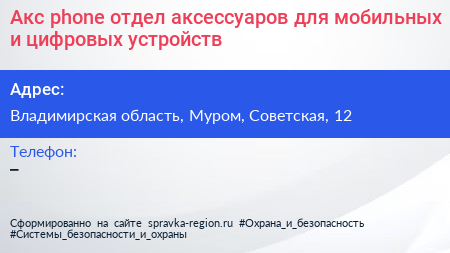 Акс phone отдел аксессуаров для мобильных и цифровых устройств

Адрес:

Владимирская область, Муром, Советская, 12

Телефон:

–

Сформированно на сайте spravka-region.ru #Охрана_и_безопасность #Системы_безопасности_и_охраны